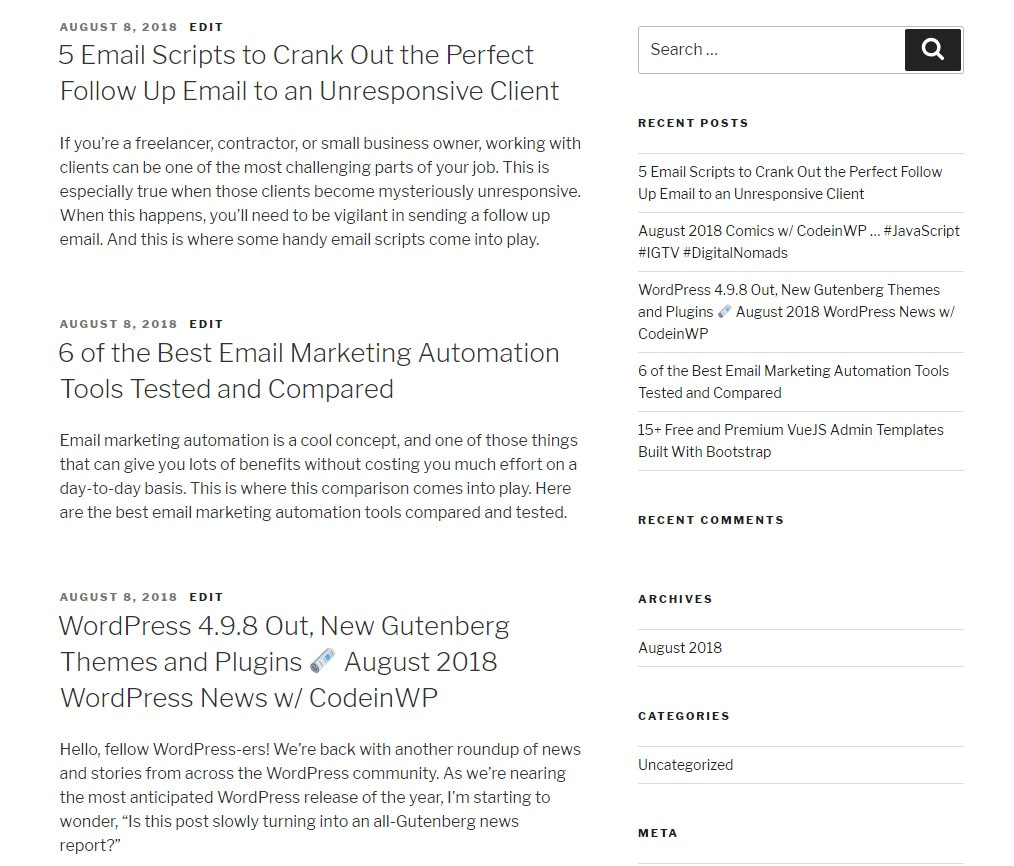 AUGUST 8, 2018 EDIT

5 Email Scripts to Crank Out the Perfect Follow Up Email to an Unresponsive Client

If you're a freelancer, contractor, or small business owner, working with clients can be one of the most challenging parts of your job. This is especially true when those clients become mysteriously unresponsive. When this happens, you'll need to be vigilant in sending a follow up email. And this is where some handy email scripts come into play.

AUGUST 8, 2018 EDIT

6 of the Best Email Marketing Automation Tools Tested and Compared

Email marketing automation is a cool concept, and one of those things that can give you lots of benefits without costing you much effort on a day-to-day basis. This is where this comparison comes into play. Here are the best email marketing automation tools compared and tested.

AUGUST 8, 2018 EDIT

WordPress 4.9.8 Out, New Gutenberg Themes and Plugins 🗞 August 2018 WordPress News w/ CodeinWP

Hello, fellow WordPress-ers! We're back with another roundup of news and stories from across the WordPress community. As we're nearing the most anticipated WordPress release of the year, I'm starting to wonder, "Is this post slowly turning into an all-Gutenberg news report?"

Search ...

RECENT POSTS

5 Email Scripts to Crank Out the Perfect Follow Up Email to an Unresponsive Client

August 2018 Comics w/ CodeinWP ... #JavaScript #IGTV #DigitalNomads

WordPress 4.9.8 Out, New Gutenberg Themes and Plugins 🗞 August 2018 WordPress News w/ CodeinWP

6 of the Best Email Marketing Automation Tools Tested and Compared

15+ Free and Premium VueJS Admin Templates Built With Bootstrap

RECENT COMMENTS

ARCHIVES

August 2018

CATEGORIES

Uncategorized

META